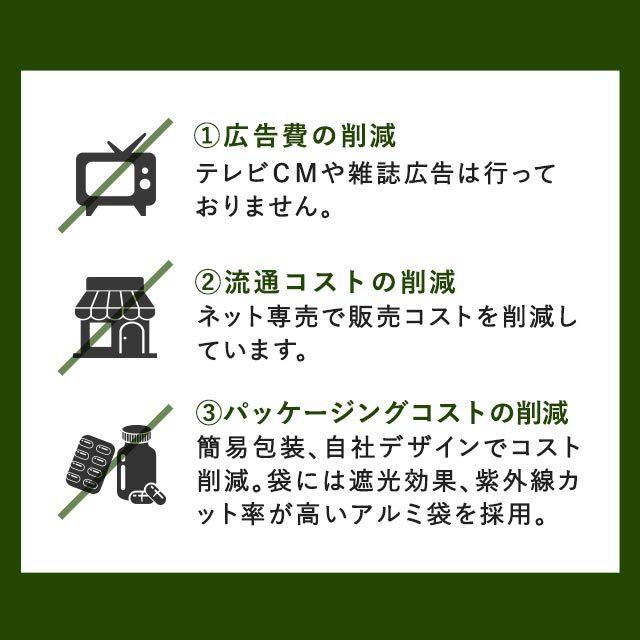 ①広告費の削減
テレビCMや雑誌広告は行っておりません。

②流通コストの削減
ネット専売で販売コストを削減しています。

③パッケージングコストの削減
簡易包装、自社デザインでコスト削減。袋には遮光効果、紫外線カット率が高いアルミ袋を採用。